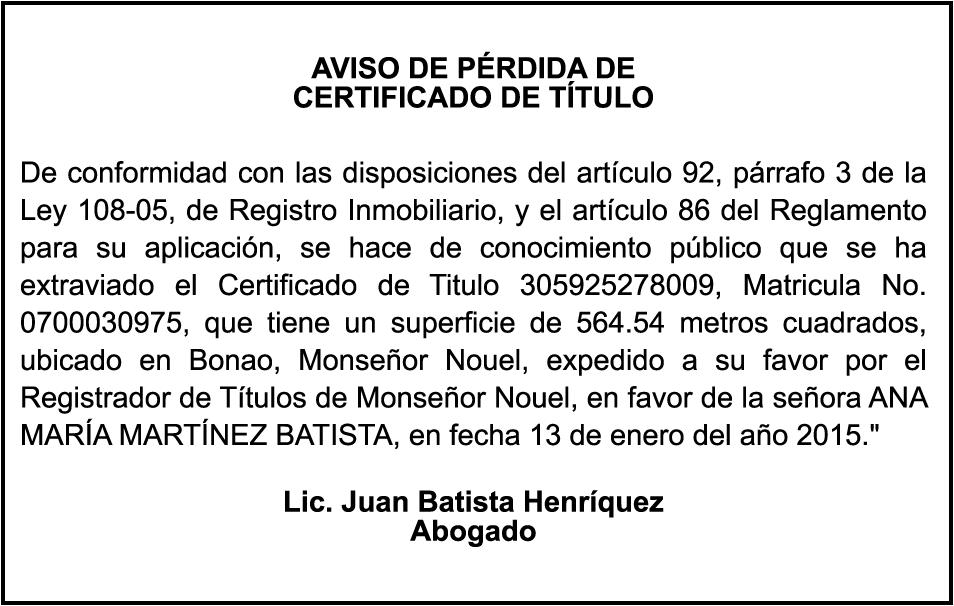 AVISO DE PÉRDIDA DE
CERTIFICADO DE TÍTULO

De conformidad con las disposiciones del artículo 92, párrafo 3 de la Ley 108-05, de Registro Inmobiliario, y el artículo 86 del Reglamento para su aplicación, se hace de conocimiento público que se ha extraviado el Certificado de Titulo 305925278009, Matricula No. 0700030975, que tiene un superficie de 564.54 metros cuadrados, ubicado en Bonao, Monseñor Nouel, expedido a su favor por el Registrador de Títulos de Monseñor Nouel, en favor de la señora ANA MARÍA MARTÍNEZ BATISTA, en fecha 13 de enero del año 2015."

Lic. Juan Batista Henríquez
Abogado